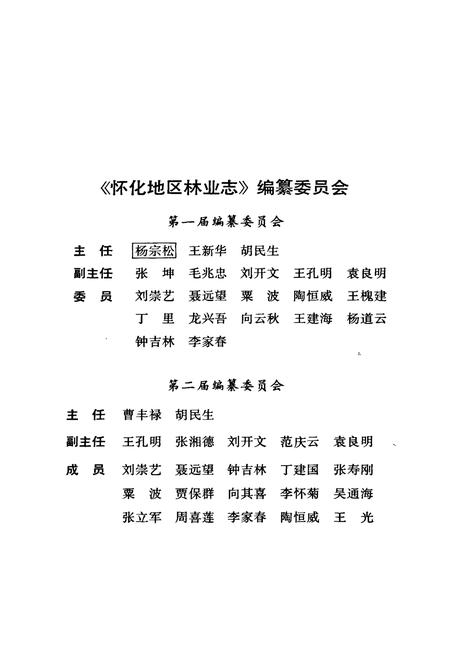 《怀化地区林业志》编纂委员会

第一届编纂委员会

主　任　杨宗松　王新华　胡民生

副主任　张　坤　毛兆忠　刘开文　王孔明　袁良明

委　员　刘崇艺　聂远望　粟　波　陶恒威　王槐建
丁　里　龙兴吾　向云秋　王建海　杨道云
钟吉林　李家春

第二届编纂委员会

主　任　曹丰禄　胡民生

副主任　王孔明　张湘德　刘开文　范庆云　袁良明

成　员　刘崇艺　聂远望　钟吉林　丁建国　张寿刚
粟　波　贾保群　向其喜　李怀菊　吴通海
张立军　周喜莲　李家春　陶恒威　王　光